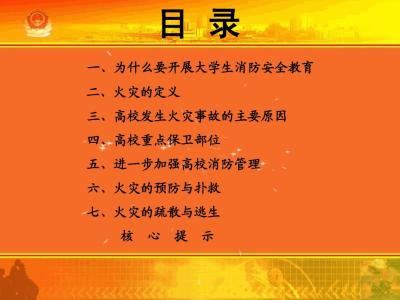 目 录

一、为什么要开展大学生消防安全教育

二、火灾的定义

三、高校发生火灾事故的主要原因

四、高校重点保卫部位

五、进一步加强高校消防管理

六、火灾的预防与扑救

七、火灾的疏散与逃生

核 心 提 示